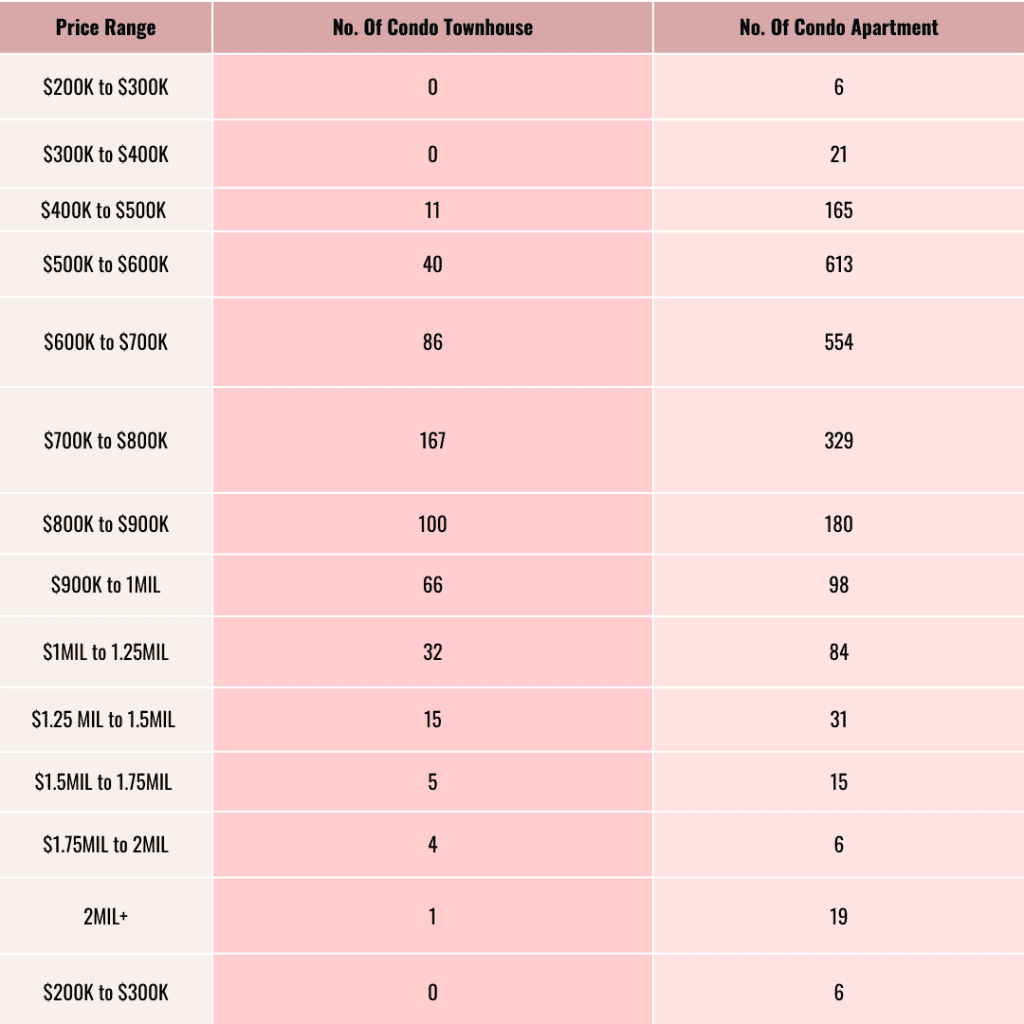 | Price Range | No. Of Condo Townhouse | No. Of Condo Apartment |
|---|---|---|
| \$200K to \$300K | 0 | 6 |
| \$300K to \$400K | 0 | 21 |
| \$400K to \$500K | 11 | 165 |
| \$500K to \$600K | 40 | 613 |
| \$600K to \$700K | 86 | 554 |
| \$700K to \$800K | 167 | 329 |
| \$800K to \$900K | 100 | 180 |
| \$900K to 1MIL | 66 | 98 |
| \$1MIL to 1.25MIL | 32 | 84 |
| \$1.25 MIL to 1.5MIL | 15 | 31 |
| \$1.5MIL to 1.75MIL | 5 | 15 |
| \$1.75MIL to 2MIL | 4 | 6 |
| 2MIL+ | 1 | 19 |
| \$200K to \$300K | 0 | 6 |